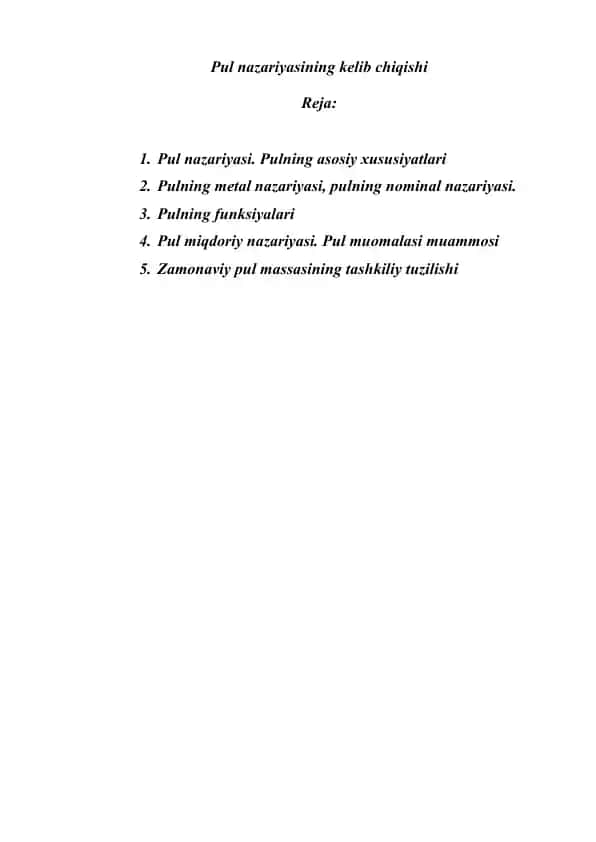 Pul nazariyasining kelib chiqishi

Reja:

1. Pul nazariyasi. Pulning asosiy xususiyatlari
2. Pulning metal nazariyasi, pulning nominal nazariyasi.
3. Pulning funksiyalari
4. Pul miqdoriy nazariyasi. Pul muomalasi muammosi
5. Zamonaviy pul massasining tashkiliy tuzilishi